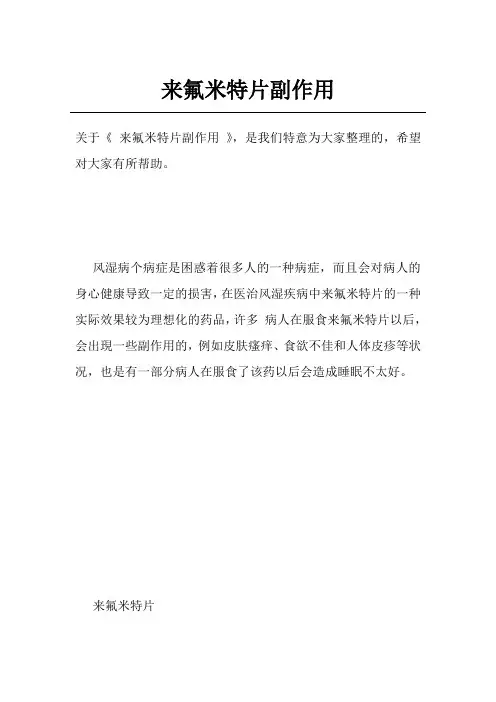 来氟米特片副作用

关于《 来氟米特片副作用 》，是我们特意为大家整理的，希望对大家有所帮助。

风湿病个病症是困惑着很多人的一种病症，而且会对病人的身心健康导致一定的损害，在医治风湿疾病中来氟米特片的一种实际效果较为理想化的药品，许多 病人在服食来氟米特片以后，会出現一些副作用的，例如皮肤瘙痒、食欲不佳和人体皮疹等状况，也是有一部分病人在服食了该药以后会造成睡眠不太好。

来氟米特片